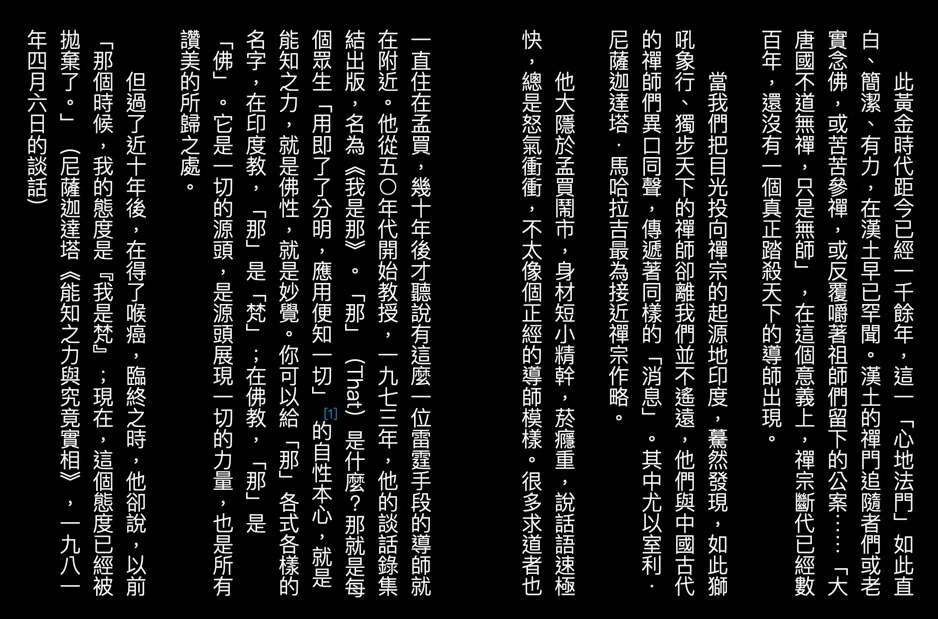 此黃金時代距今已經一千餘年，這一「心地法門」如此直白、簡潔、有力，在漢土早已罕聞。漢土的禪門追隨者們或老實念佛，或苦苦參禪，或反覆嚼著祖師們留下的公案……「大唐國不道無禪，只是無師」，在這個意義上，禪宗斷代已經數百年，還沒有一個真正踏殺天下的導師出現。

當我們把目光投向禪宗的起源地印度，驀然發現，如此獅吼象行、獨步天下的禪師卻離我們並不遙遠，他們與中國古代的禪師們異口同聲，傳遞著同樣的「消息」。其中尤以室利·尼薩迦達塔·馬哈拉吉最為接近禪宗作略。

他大隱於孟買鬧市，身材短小精幹，菸癮重，說話語速極快，總是怒氣衝衝，不太像個正經的導師模樣。很多求道者也一直住在孟買，幾十年後才聽說有這麼一位雷霆手段的導師就在附近。他從五〇年代開始教授，一九七三年，他的談話錄集結出版，名為《我是那》。「那」（That）是什麼？那就是每個眾生「用即了了分明，應用便知一切」$^{[1]}$的自性本心，就是能知之力，就是佛性，就是妙覺。你可以給「那」各式各樣的名字，在印度教，「那」是「梵」；在佛教，「那」是「佛」。它是一切的源頭，是源頭展現一切的力量，也是所有讚美的所歸之處。

但過了近十年後，在得了喉癌，臨終之時，他卻說，以前「那個時候，我的態度是『我是梵』；現在，這個態度已經被拋棄了。」（尼薩迦達塔《能知之力與究竟實相》，一九八一年四月六日的談話）